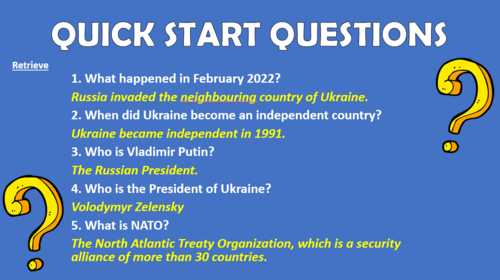 QUICK START QUESTIONS

Retrieve

1. What happened in February 2022?

Russia invaded the neighbouring country of Ukraine.

2. When did Ukraine become an independent country?

Ukraine became independent in 1991.

3. Who is Vladimir Putin?

The Russian President.

4. Who is the President of Ukraine?

Volodymyr Zelensky

5. What is NATO?

The North Atlantic Treaty Organization, which is a security alliance of more than 30 countries.